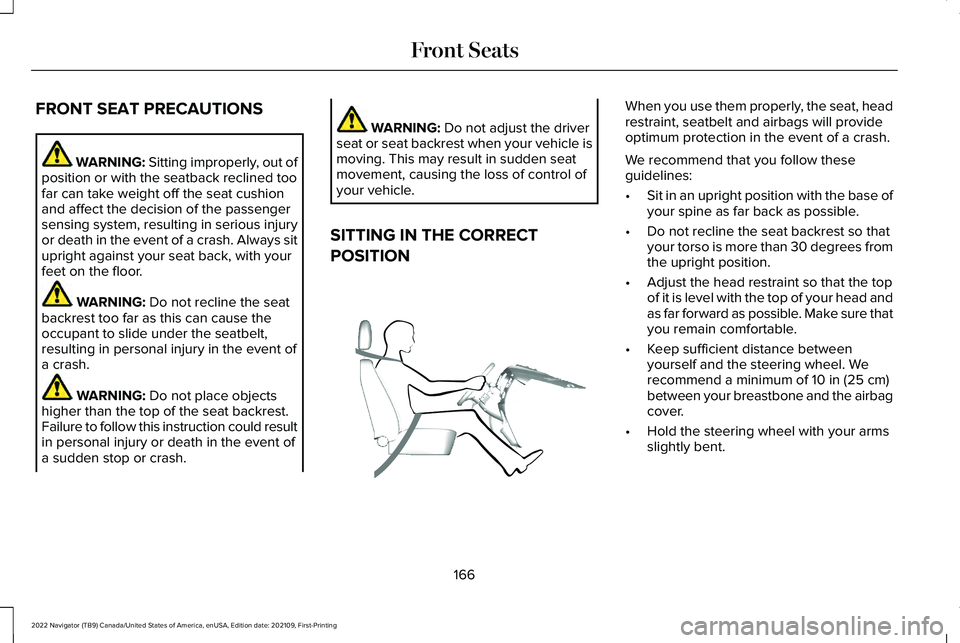 Front Seats

FRONT SEAT PRECAUTIONS

WARNING: Sitting improperly, out of position or with the seatback reclined too far can take weight off the seat cushion and affect the decision of the passenger sensing system, resulting in serious injury or death in the event of a crash. Always sit upright against your seat back, with your feet on the floor.

WARNING: Do not recline the seat backrest too far as this can cause the occupant to slide under the seatbelt, resulting in personal injury in the event of a crash.

WARNING: Do not place objects higher than the top of the seat backrest. Failure to follow this instruction could result in personal injury or death in the event of a sudden stop or crash.

WARNING: Do not adjust the driver seat or seat backrest when your vehicle is moving. This may result in sudden seat movement, causing the loss of control of your vehicle.

SITTING IN THE CORRECT POSITION

When you use them properly, the seat, head restraint, seatbelt and airbags will provide optimum protection in the event of a crash.

We recommend that you follow these guidelines:

• Sit in an upright position with the base of your spine as far back as possible.

• Do not recline the seat backrest so that your torso is more than 30 degrees from the upright position.

• Adjust the head restraint so that the top of it is level with the top of your head and as far forward as possible. Make sure that you remain comfortable.

• Keep sufficient distance between yourself and the steering wheel. We recommend a minimum of 10 in (25 cm) between your breastbone and the airbag cover.

• Hold the steering wheel with your arms slightly bent.

166

2022 Navigator (TB9) Canada/United States of America, enUSA, Edition date: 202109, First-Printing

carmanualsonline.info